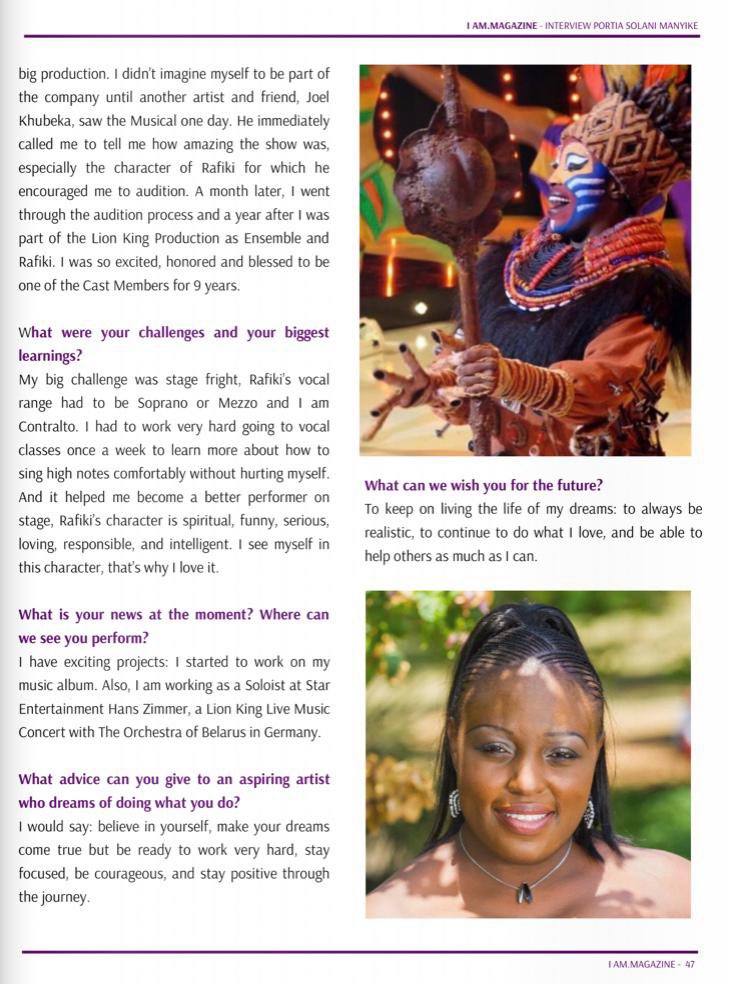 I AM.MAGAZINE - INTERVIEW PORTIA SOLANI MANYIKE

big production. I didn't imagine myself to be part of the company until another artist and friend, Joel Khubeka, saw the Musical one day. He immediately called me to tell me how amazing the show was, especially the character of Rafiki for which he encouraged me to audition. A month later, I went through the audition process and a year after I was part of the Lion King Production as Ensemble and Rafiki. I was so excited, honored and blessed to be one of the Cast Members for 9 years.

What were your challenges and your biggest learnings?
My big challenge was stage fright, Rafiki's vocal range had to be Soprano or Mezzo and I am Contralto. I had to work very hard going to vocal classes once a week to learn more about how to sing high notes comfortably without hurting myself. And it helped me become a better performer on stage, Rafiki's character is spiritual, funny, serious, loving, responsible, and intelligent. I see myself in this character, that's why I love it.

What is your news at the moment? Where can we see you perform?
I have exciting projects: I started to work on my music album. Also, I am working as a Soloist at Star Entertainment Hans Zimmer, a Lion King Live Music Concert with The Orchestra of Belarus in Germany.

What advice can you give to an aspiring artist who dreams of doing what you do?
I would say: believe in yourself, make your dreams come true but be ready to work very hard, stay focused, be courageous, and stay positive through the journey.

What can we wish you for the future?
To keep on living the life of my dreams: to always be realistic, to continue to do what I love, and be able to help others as much as I can.

I AM.MAGAZINE - 47